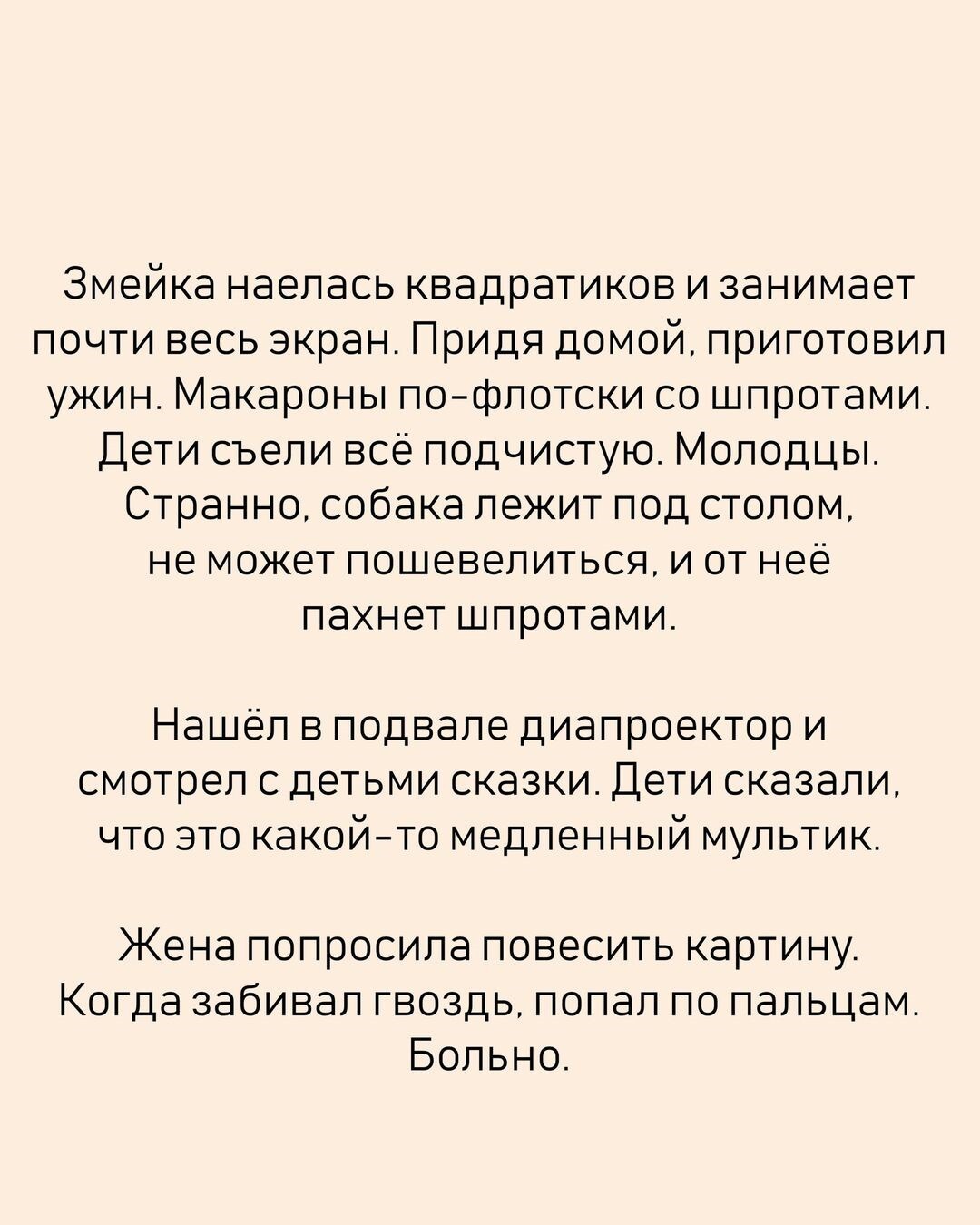 Змейка наелась квадратиков и занимает почти весь экран. Придя домой, приготовил ужин. Макароны по-флотски со шпротами. Дети съели всё подчистую. Молодцы. Странно, собака лежит под столом, не может пошевелиться, и от неё пахнет шпротами.

Нашёл в подвале диапроектор и смотрел с детьми сказки. Дети сказали, что это какой-то медленный мультик.

Жена попросила повесить картину. Когда забивал гвоздь, попал по пальцам. Больно.